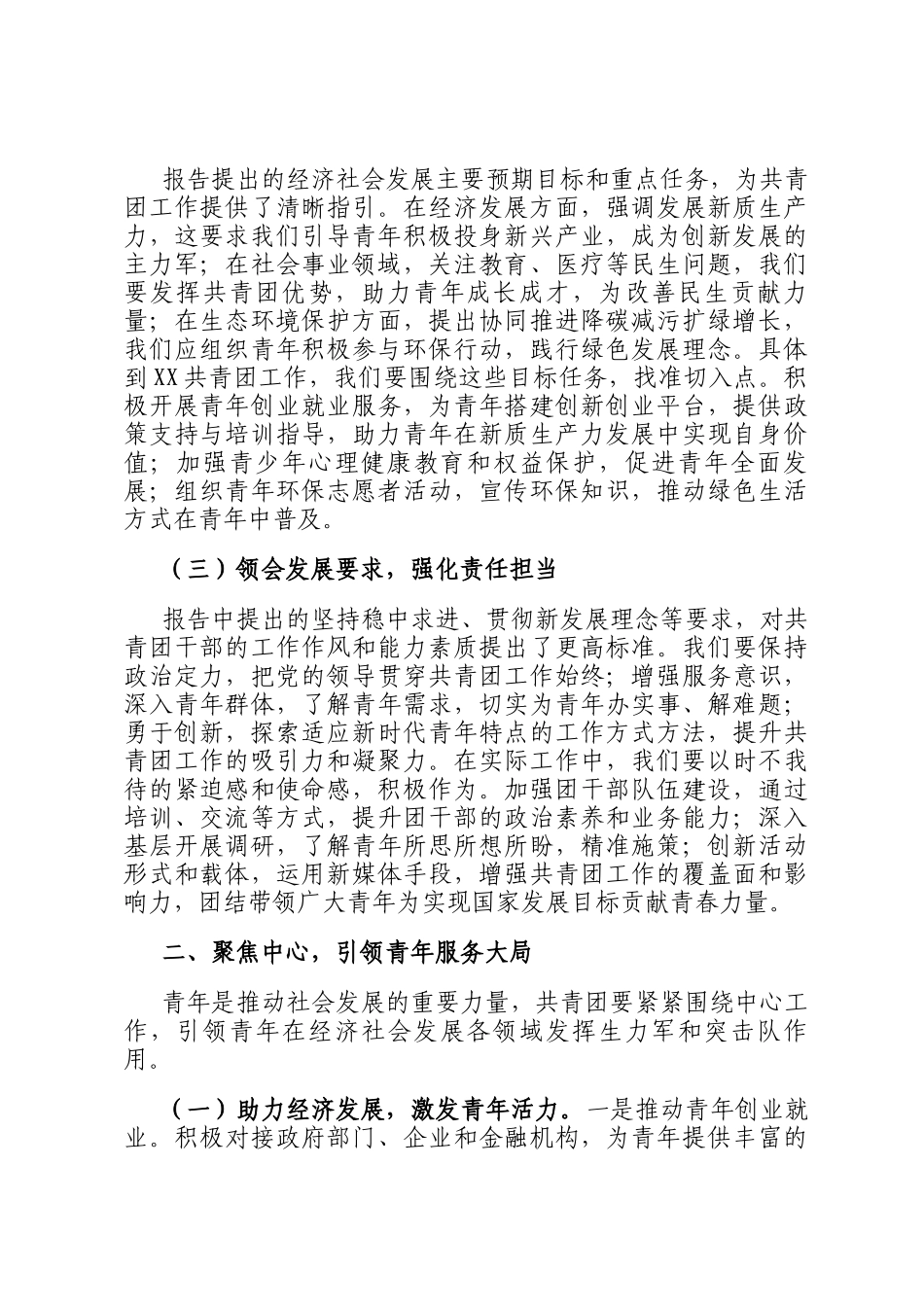 报告提出的经济社会发展主要预期目标和重点任务，为共青团工作提供了清晰指引。在经济发展方面，强调发展新质生产力，这要求我们引导青年积极投身新兴产业，成为创新发展的主力军；在社会事业领域，关注教育、医疗等民生问题，我们要发挥共青团优势，助力青年成长成才，为改善民生贡献力量；在生态环境保护方面，提出协同推进降碳减污扩绿增长，我们应组织青年积极参与环保行动，践行绿色发展理念。具体到XX共青团工作，我们要围绕这些目标任务，找准切入点。积极开展青年创业就业服务，为青年搭建创新创业平台，提供政策支持与培训指导，助力青年在新质生产力发展中实现自身价值；加强青少年心理健康教育和权益保护，促进青年全面发展；组织青年环保志愿者活动，宣传环保知识，推动绿色生活方式在青年中普及。

（三）领会发展要求，强化责任担当

报告中提出的坚持稳中求进、贯彻新发展理念等要求，对共青团干部的工作作风和能力素质提出了更高标准。我们要保持政治定力，把党的领导贯穿共青团工作始终；增强服务意识，深入青年群体，了解青年需求，切实为青年办实事、解难题；勇于创新，探索适应新时代青年特点的工作方式方法，提升共青团工作的吸引力和凝聚力。在实际工作中，我们要以时不我待的紧迫感和使命感，积极作为。加强团干部队伍建设，通过培训、交流等方式，提升团干部的政治素养和业务能力；深入基层开展调研，了解青年所思所想所盼，精准施策；创新活动形式和载体，运用新媒体手段，增强共青团工作的覆盖面和影响力，团结带领广大青年为实现国家发展目标贡献青春力量。

二、聚焦中心，引领青年服务大局

青年是推动社会发展的重要力量，共青团要紧紧围绕中心工作，引领青年在经济社会发展各领域发挥生力军和突击队作用。

（一）助力经济发展，激发青年活力。一是推动青年创业就业。积极对接政府部门、企业和金融机构，为青年提供丰富的